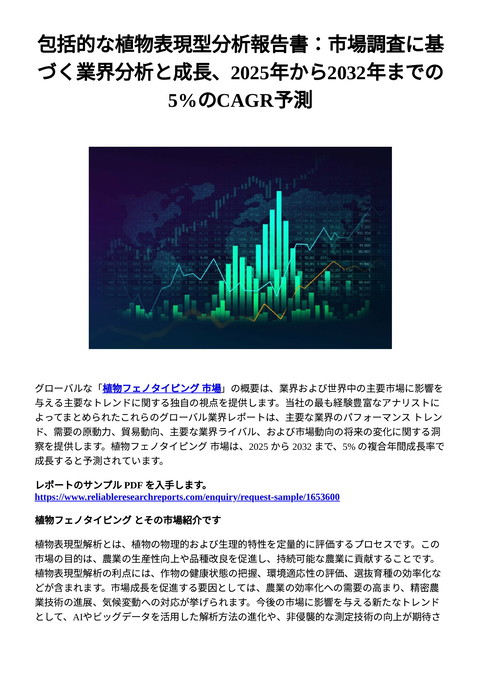 包括的な植物表現型分析報告書：市場調査に基づく業界分析と成長、2025年から2032年までの5%のCAGR予測

グローバルな「植物フェノタイピング 市場」の概要は、業界および世界中の主要市場に影響を与える主要なトレンドに関する独自の視点を提供します。当社の最も経験豊富なアナリストによってまとめられたこれらのグローバル業界レポートは、主要な業界のパフォーマンス トレンド、需要の原動力、貿易動向、主要な業界ライバル、および市場動向の将来の変化に関する洞察を提供します。植物フェノタイピング 市場は、2025 から 2032 まで、5% の複合年間成長率で成長すると予測されています。

レポートのサンプル PDF を入手します。
https://www.reliableresearchreports.com/enquiry/request-sample/1653600

植物フェノタイピング とその市場紹介です

植物表現型解析とは、植物の物理的および生理的特性を定量的に評価するプロセスです。この市場の目的は、農業の生産性向上や品種改良を促進し、持続可能な農業に貢献することです。植物表現型解析の利点には、作物の健康状態の把握、環境適応性の評価、選抜育種の効率化などが含まれます。市場成長を促進する要因としては、農業の効率化への需要の高まり、精密農業技術の進展、気候変動への対応が挙げられます。今後の市場に影響を与える新たなトレンドとして、AIやビッグデータを活用した解析方法の進化や、非侵襲的な測定技術の向上が期待さ